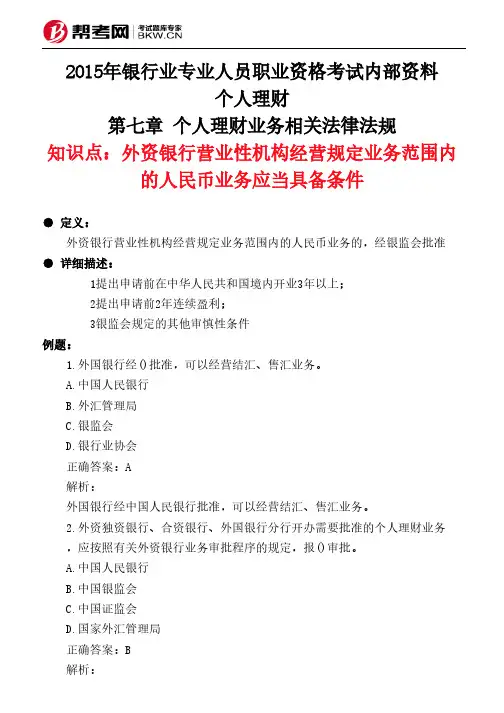 帮考网 考试题库专家 BKW.CN

2015年银行业专业人员职业资格考试内部资料
个人理财
第七章 个人理财业务相关法律法规
知识点：外资银行营业性机构经营规定业务范围内的人民币业务应当具备条件

● 定义：
外资银行营业性机构经营规定业务范围内的人民币业务的，经银监会批准

● 详细描述：
1提出申请前在中华人民共和国境内开业3年以上；
2提出申请前2年连续盈利；
3银监会规定的其他审慎性条件

例题：
1.外国银行经()批准，可以经营结汇、售汇业务。
A.中国人民银行
B.外汇管理局
C.银监会
D.银行业协会
正确答案：A
解析：
外国银行经中国人民银行批准，可以经营结汇、售汇业务。
2.外资独资银行、合资银行、外国银行分行开办需要批准的个人理财业务，应按照有关外资银行业务审批程序的规定，报()审批。
A.中国人民银行
B.中国银监会
C.中国证监会
D.国家外汇管理局
正确答案：B
解析：